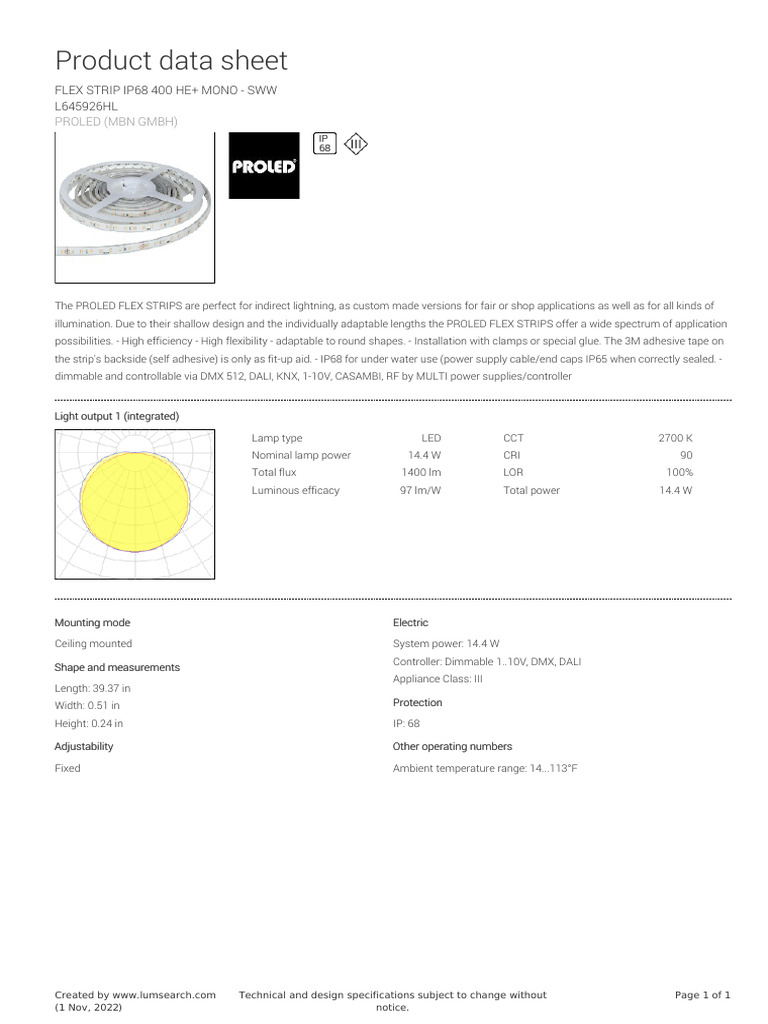 Product data sheet

FLEX STRIP IP68 400 HE+ MONO - SWW
L645926HL
PROLED (MBN GMBH)

PROLED

IP 68

III

The PROLED FLEX STRIPS are perfect for indirect lightning, as custom made versions for fair or shop applications as well as for all kinds of illumination. Due to their shallow design and the individually adaptable lengths the PROLED FLEX STRIPS offer a wide spectrum of application possibilities. - High efficiency - High flexibility - adaptable to round shapes. - Installation with clamps or special glue. The 3M adhesive tape on the strip's backside (self adhesive) is only as fit-up aid. - IP68 for under water use (power supply cable/end caps IP65 when correctly sealed. - dimmable and controllable via DMX 512, DALI, KNX, 1-10V, CASAMBI, RF by MULTI power supplies/controller

Light output 1 (integrated)

| Lamp type | LED | CCT | 2700 K |
|---|---|---|---|
| Nominal lamp power | 14.4 W | CRI | 90 |
| Total flux | 1400 lm | LOR | 100% |
| Luminous efficacy | 97 lm/W | Total power | 14.4 W |

Mounting mode

Ceiling mounted

Shape and measurements

Length: 39.37 in
Width: 0.51 in
Height: 0.24 in

Adjustability

Fixed

Electric

System power: 14.4 W
Controller: Dimmable 1..10V, DMX, DALI
Appliance Class: III

Protection

IP: 68

Other operating numbers

Ambient temperature range: 14...113°F

Created by www.lumsearch.com (1 Nov, 2022)

Technical and design specifications subject to change without notice.

Page 1 of 1